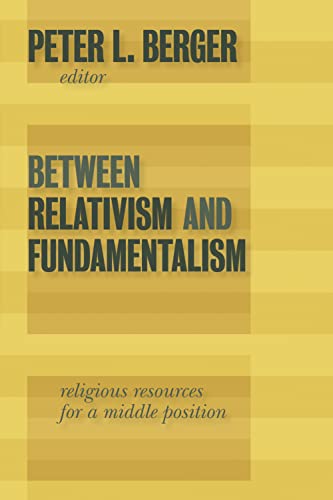 PETER L. BERGER
editor

BETWEEN RELATIVISM AND FUNDAMENTALISM

religious resources for a middle position